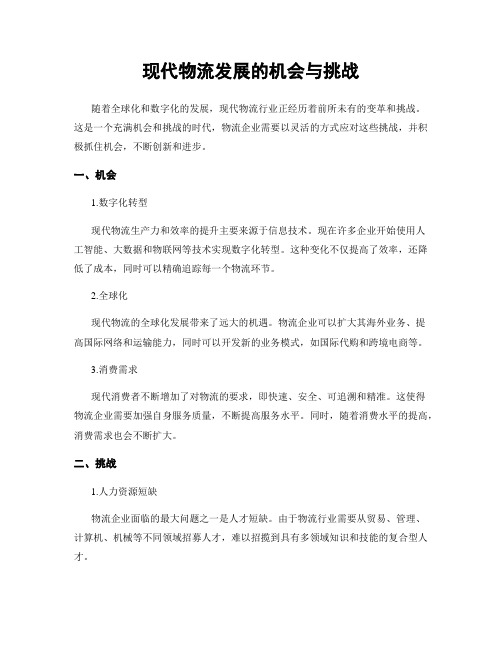 现代物流发展的机会与挑战

随着全球化和数字化的发展，现代物流行业正经历着前所未有的变革和挑战。这是一个充满机会和挑战的时代，物流企业需要以灵活的方式应对这些挑战，并积极抓住机会，不断创新和进步。

一、机会

1.数字化转型

现代物流生产力和效率的提升主要来源于信息技术。现在许多企业开始使用人工智能、大数据和物联网等技术实现数字化转型。这种变化不仅提高了效率，还降低了成本，同时可以精确追踪每一个物流环节。

2.全球化

现代物流的全球化发展带来了远大的机遇。物流企业可以扩大其海外业务、提高国际网络和运输能力，同时可以开发新的业务模式，如国际代购和跨境电商等。

3.消费需求

现代消费者不断增加了对物流的要求，即快速、安全、可追溯和精准。这使得物流企业需要加强自身服务质量，不断提高服务水平。同时，随着消费水平的提高，消费需求也会不断扩大。

二、挑战

1.人力资源短缺

物流企业面临的最大问题之一是人才短缺。由于物流行业需要从贸易、管理、计算机、机械等不同领域招募人才，难以招揽到具有多领域知识和技能的复合型人才。